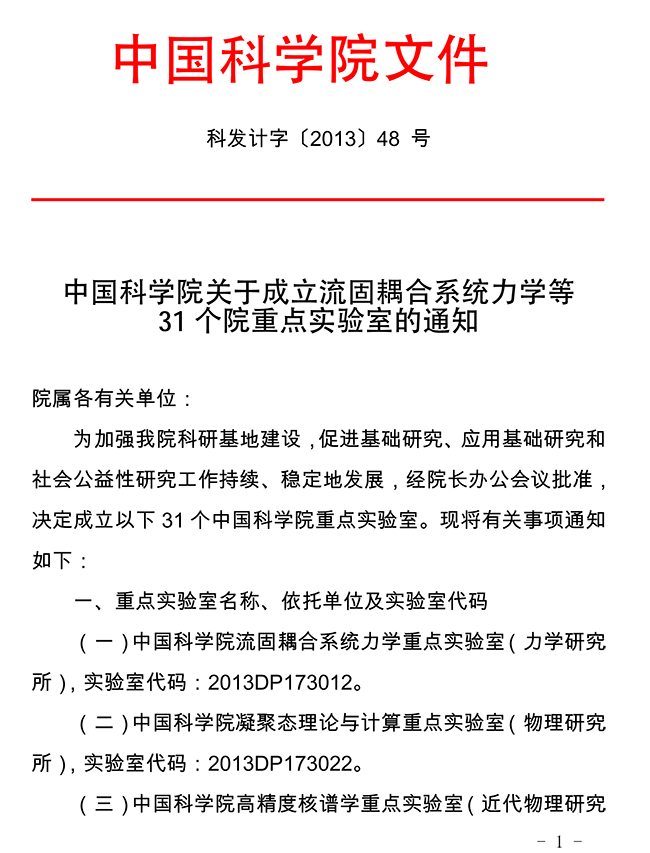 中国科学院文件

科发计字〔2013〕48 号

中国科学院关于成立流固耦合系统力学等 31 个院重点实验室的通知

院属各有关单位：

为加强我院科研基地建设，促进基础研究、应用基础研究和社会公益性研究工作持续、稳定地发展，经院长办公会议批准，决定成立以下 31 个中国科学院重点实验室。现将有关事项通知如下：

一、重点实验室名称、依托单位及实验室代码

（一）中国科学院流固耦合系统力学重点实验室（力学研究所），实验室代码：2013DP173012。

（二）中国科学院凝聚态理论与计算重点实验室（物理研究所），实验室代码：2013DP173022。

（三）中国科学院高精度核谱学重点实验室（近代物理研究

- 1 -